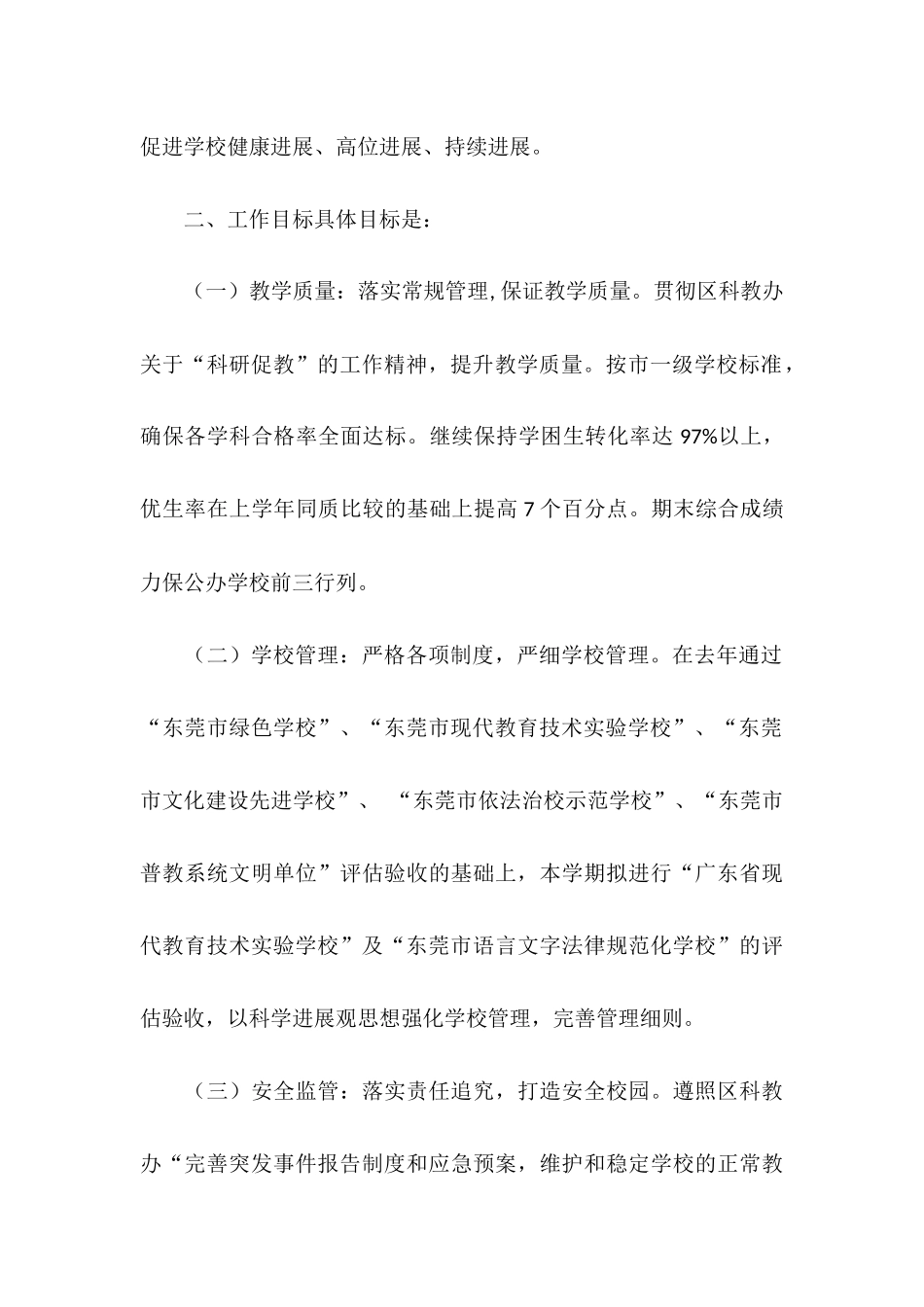 促进学校健康进展、高位进展、持续进展。

二、工作目标具体目标是：

（一）教学质量：落实常规管理,保证教学质量。贯彻区科教办关于“科研促教”的工作精神，提升教学质量。按市一级学校标准，确保各学科合格率全面达标。继续保持学困生转化率达 97%以上，优生率在上学年同质比较的基础上提高 7 个百分点。期末综合成绩力保公办学校前三行列。

（二）学校管理：严格各项制度，严细学校管理。在去年通过“东莞市绿色学校”、“东莞市现代教育技术实验学校”、“东莞市文化建设先进学校”、 “东莞市依法治校示范学校”、“东莞市普教系统文明单位”评估验收的基础上，本学期拟进行“广东省现代教育技术实验学校”及“东莞市语言文字法律规范化学校”的评估验收，以科学进展观思想强化学校管理，完善管理细则。

（三）安全监管：落实责任追究，打造安全校园。遵照区科教办“完善突发事件报告制度和应急预案，维护和稳定学校的正常教